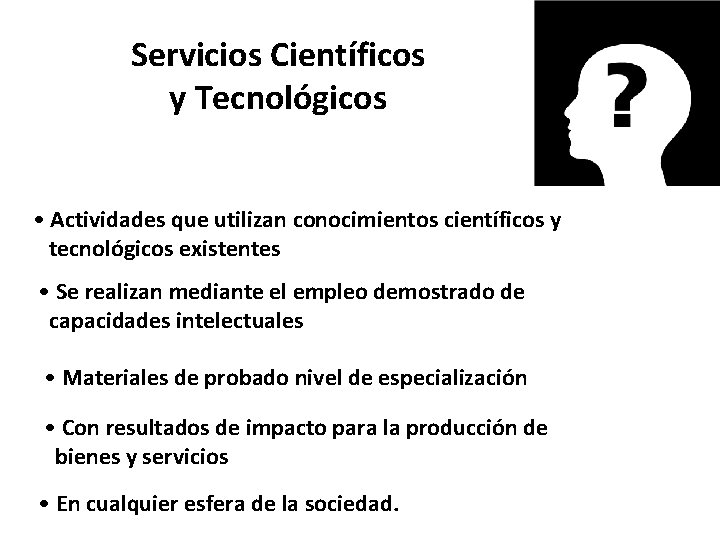 Servicios Científicos
y Tecnológicos

?

• Actividades que utilizan conocimientos científicos y tecnológicos existentes

• Se realizan mediante el empleo demostrado de capacidades intelectuales

• Materiales de probado nivel de especialización

• Con resultados de impacto para la producción de bienes y servicios

• En cualquier esfera de la sociedad.